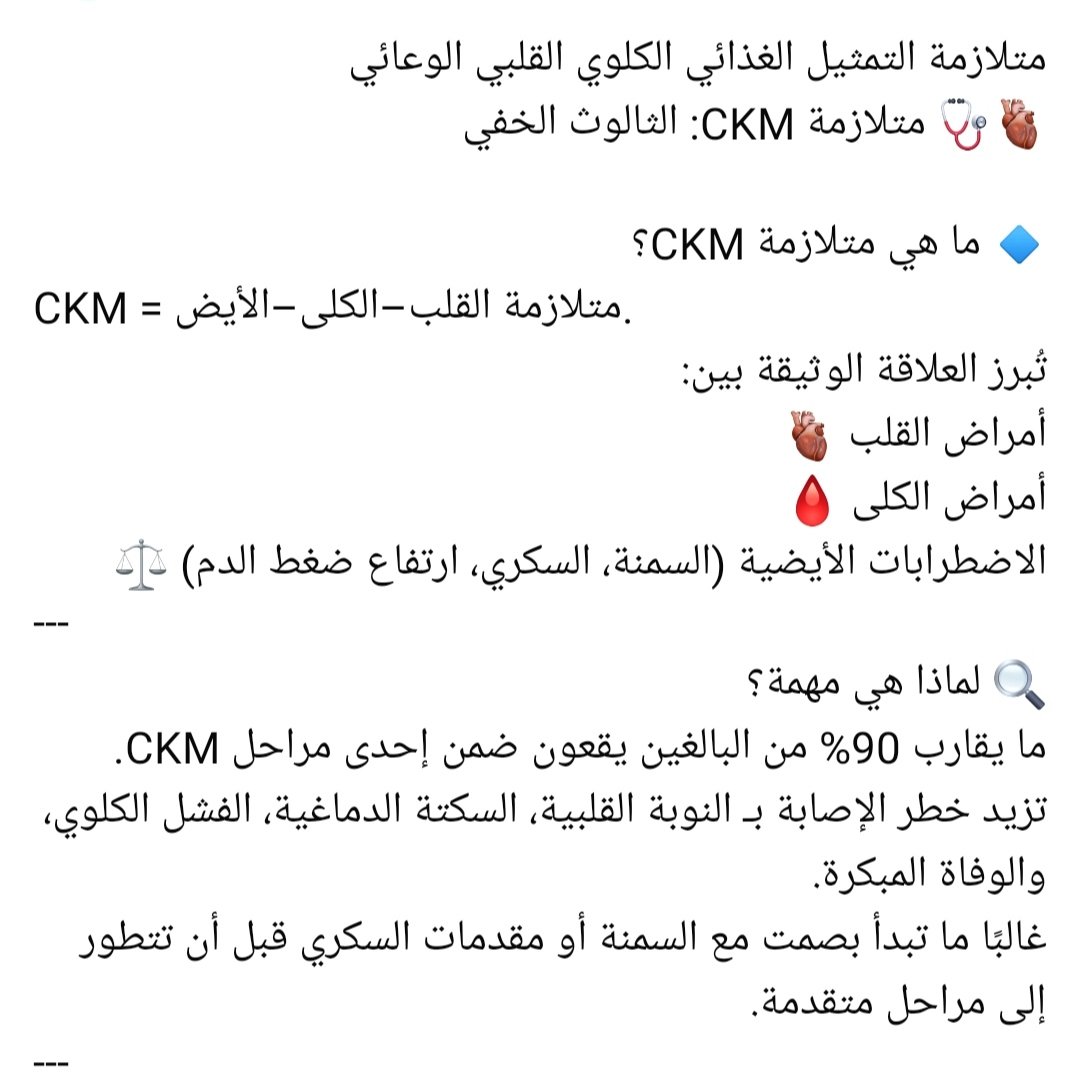 متلازمة التمثيل الغذائي الكلوي القلبي الوعائي
🫀🩺 متلازمة CKM: الثالوث الخفي

🔷 ما هي متلازمة CKM؟
CKM = متلازمة القلب–الكلى–الأيض.
تُبرز العلاقة الوثيقة بين:
أمراض القلب 🫀
أمراض الكلى 🩸
الاضطرابات الأيضية (السمنة، السكري، ارتفاع ضغط الدم) ⚖️
---
🔍 لماذا هي مهمة؟
ما يقارب 90% من البالغين يقعون ضمن إحدى مراحل CKM.
تزيد خطر الإصابة بـ النوبة القلبية، السكتة الدماغية، الفشل الكلوي، والوفاة المبكرة.
غالبًا ما تبدأ بصمت مع السمنة أو مقدمات السكري قبل أن تتطور إلى مراحل متقدمة.
---